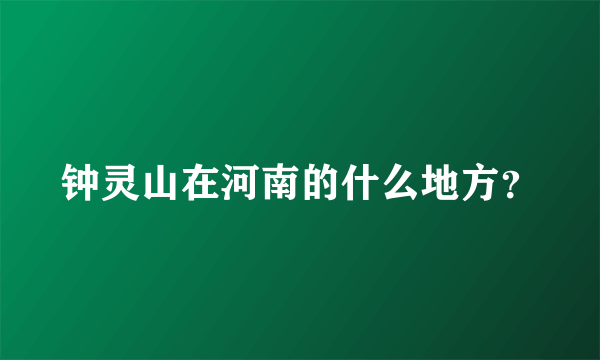 钟灵山在河南的什么地方?